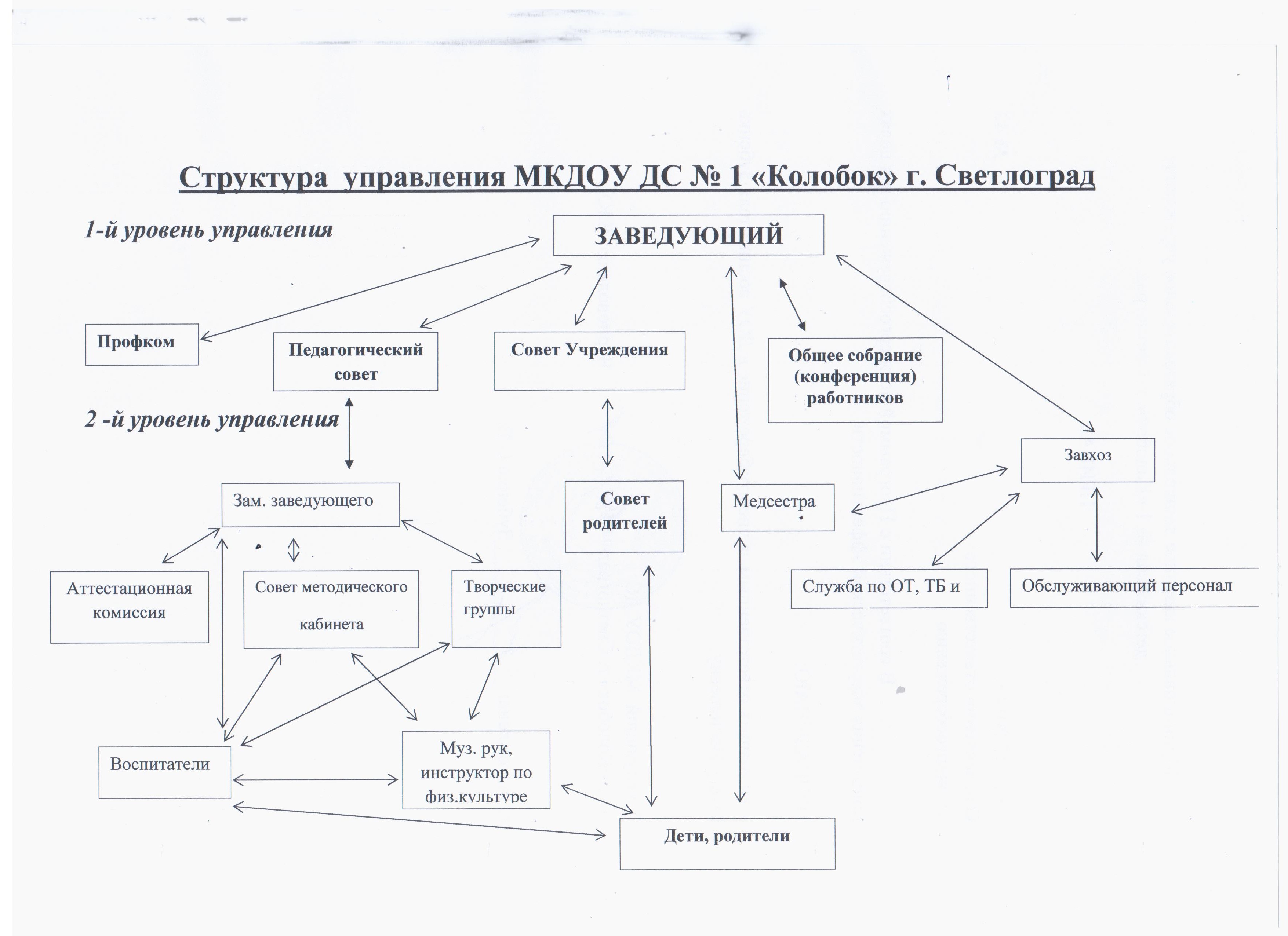 Структура управления МКДОУ ДС № 1 «Колобок» г. Светлоград

1-й уровень управления

ЗАВЕДУЮЩИЙ

Профком

Педагогический совет

Совет Учреждения

Общее собрание (конференция) работников

2 -й уровень управления

Завхоз

Зам. заведующего

Совет родителей

Медсестра

Аттестационная комиссия

Совет методического кабинета

Творческие группы

Служба по ОТ, ТБ и

Обслуживающий персонал

Воспитатели

Муз. рук, инструктор по физ.культуре

Дети, родители